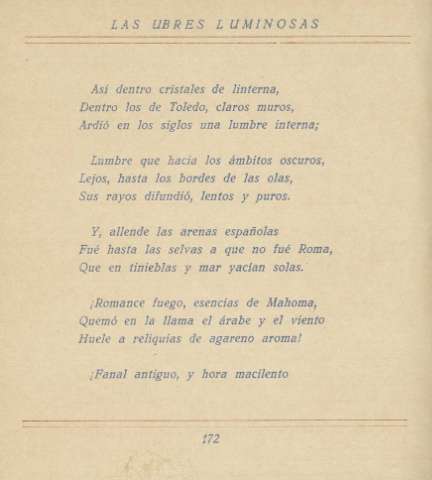 LAS UBRES LUMINOSAS

Así dentro cristales de linterna,
Dentro los de Toledo, claros muros,
Ardió en los siglos una lumbre interna;

Lumbre que hacia los ámbitos oscuros,
Lejos, hasta los bordes de las olas,
Sus rayos difundió, lentos y puros.

Y, allende las arenas españolas
Fué hasta las selvas a que no fué Roma,
Que en tinieblas y mar yacían solas.

¡Romance fuego, esencias de Mahoma,
Quemó en la llama el árabe y el viento
Huele a reliquias de agareno aroma!

¡Fanal antiguo, y hora macilento

172